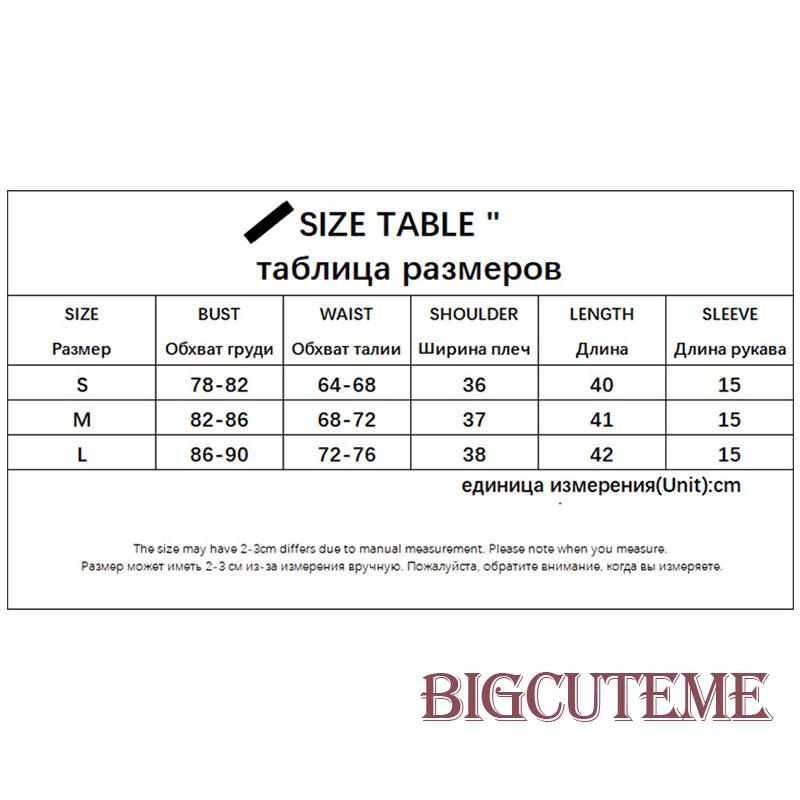 SIZE TABLE "
таблица размеров

| SIZE Размер | BUST Обхват груди | WAIST Обхват талии | SHOULDER Ширина плеч | LENGTH Длина | SLEEVE Длина рукава |
|---|---|---|---|---|---|
| S | 78-82 | 64-68 | 36 | 40 | 15 |
| M | 82-86 | 68-72 | 37 | 41 | 15 |
| L | 86-90 | 72-76 | 38 | 42 | 15 |

единица измерения(Unit):cm

The size may have 2-3cm differs due to manual measurement. Please note when you measure.
Размер может иметь 2-3 см из-за измерения вручную. Пожалуйста, обратите внимание, когда вы измеряете.

BIGCUTEME